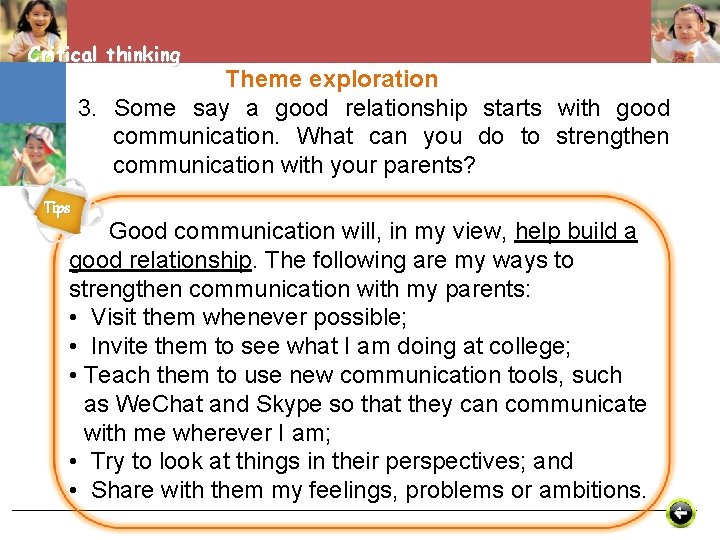 Critical thinking

Theme exploration

3. Some say a good relationship starts with good communication. What can you do to strengthen communication with your parents?

Tips

Good communication will, in my view, help build a good relationship. The following are my ways to strengthen communication with my parents:
• Visit them whenever possible;
• Invite them to see what I am doing at college;
• Teach them to use new communication tools, such as WeChat and Skype so that they can communicate with me wherever I am;
• Try to look at things in their perspectives; and
• Share with them my feelings, problems or ambitions.